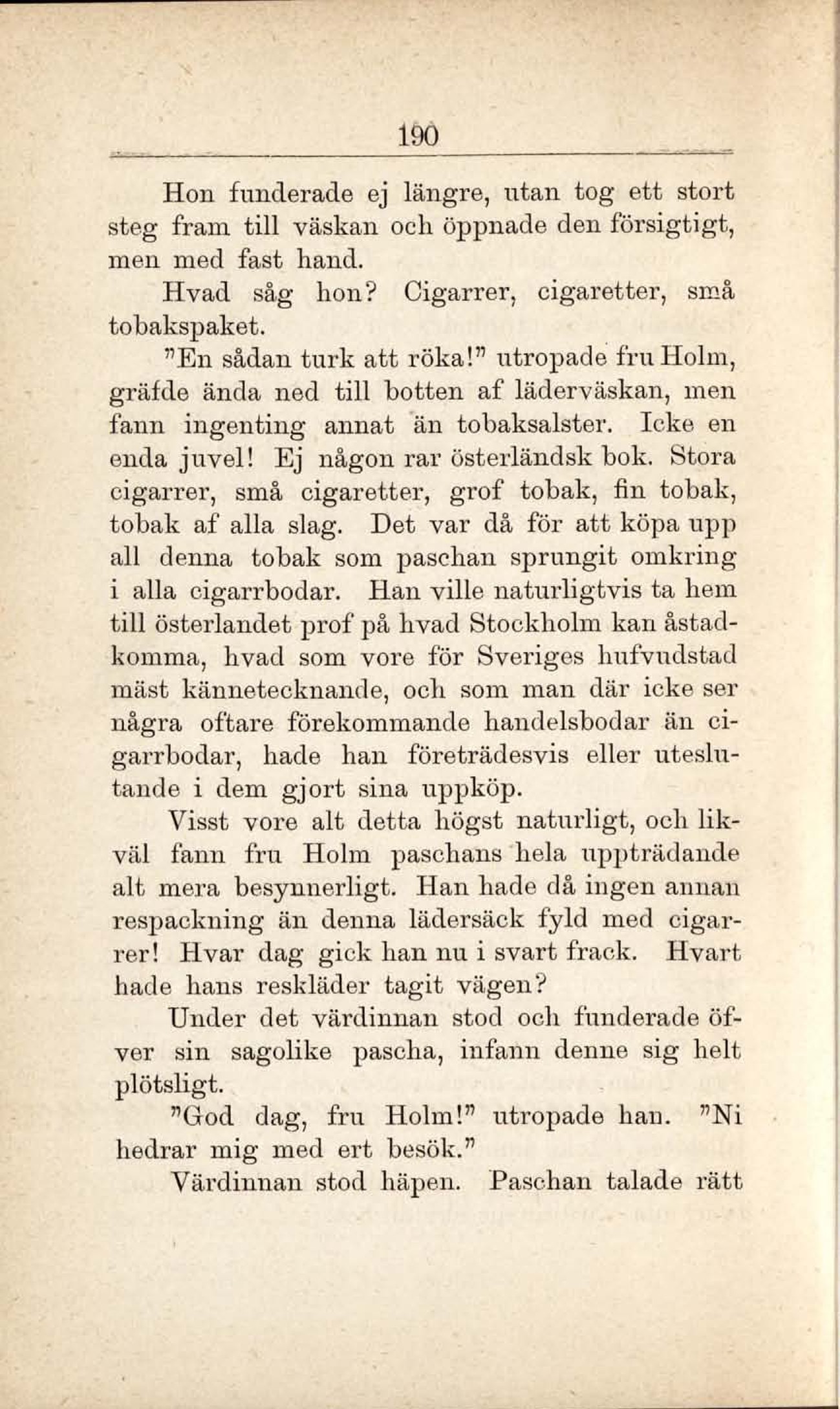 190

Hon funderade ej längre, utan tog ett stort steg fram till väskan och öppnade den försigtigt, men med fast hand.

Hvad såg hon? Cigarrer, cigaretter, små tobakspaket.

"En sådan turk att röka!" utropade fru Holm, gräfde ända ned till botten af läderväskan, men fann ingenting annat än tobaksalster. Icke en enda juvel! Ej någon rar österländsk bok. Stora cigarrer, små cigaretter, grof tobak, fin tobak, tobak af alla slag. Det var då för att köpa upp all denna tobak som paschan sprungit omkring i alla cigarrbodar. Han ville naturligtvis ta hem till österlandet prof på hvad Stockholm kan åstadkomma, hvad som vore för Sveriges hufvudstad mäst kännetecknande, och som man där icke ser några oftare förekommande handelsbodar än cigarrbodar, hade han företrädesvis eller uteslutande i dem gjort sina uppköp.

Visst vore alt detta högst naturligt, och likväl fann fru Holm paschans hela uppträdande alt mera besynnerligt. Han hade då ingen annan respackning än denna lädersäck fyld med cigarrer! Hvar dag gick han nu i svart frack. Hvart hade hans reskläder tagit vägen?

Under det värdinnan stod och funderade öfver sin sagolike pascha, infann denne sig helt plötsligt.

"God dag, fru Holm!" utropade han. "Ni hedrar mig med ert besök."

Värdinnan stod häpen. Paschan talade rätt